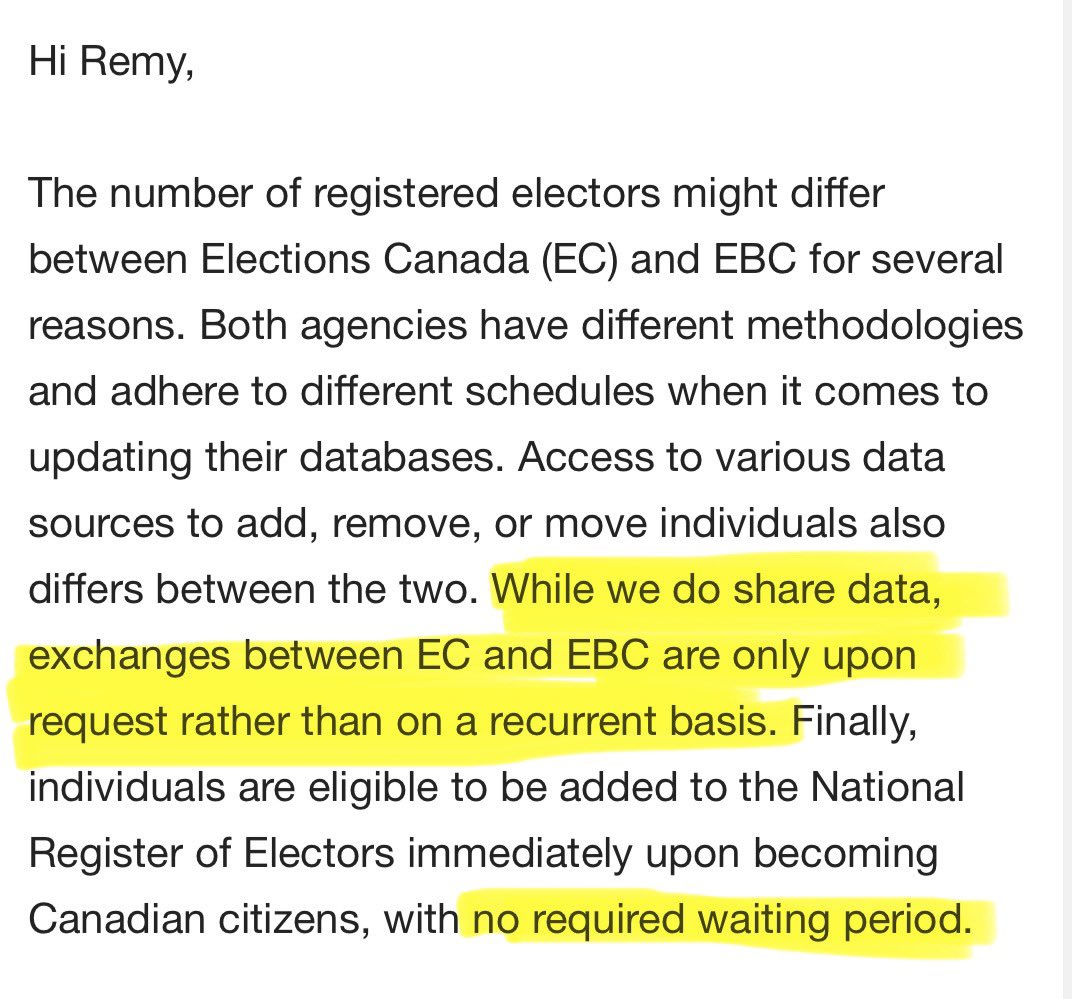 Hi Remy,

The number of registered electors might differ between Elections Canada (EC) and EBC for several reasons. Both agencies have different methodologies and adhere to different schedules when it comes to updating their databases. Access to various data sources to add, remove, or move individuals also differs between the two. While we do share data, exchanges between EC and EBC are only upon request rather than on a recurrent basis. Finally, individuals are eligible to be added to the National Register of Electors immediately upon becoming Canadian citizens, with no required waiting period.